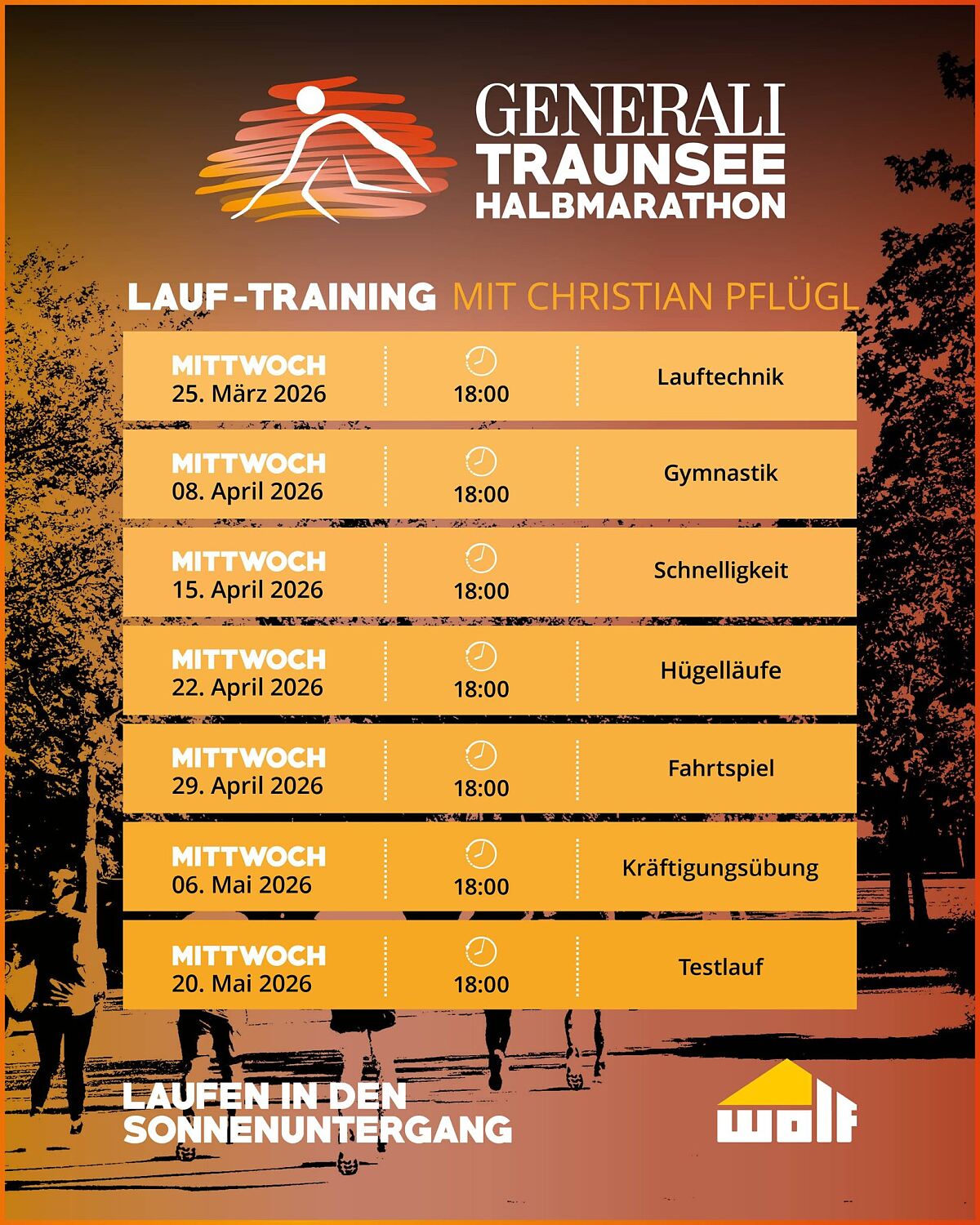 GENERALI
TRAUNSEE
HALBMARATHON

LAUF-TRAINING MIT CHRISTIAN PFLÜGL

MITTWOCH
25. März 2026
18:00
Lauftechnik

MITTWOCH
08. April 2026
18:00
Gymnastik

MITTWOCH
15. April 2026
18:00
Schnelligkeit

MITTWOCH
22. April 2026
18:00
Hügelläufe

MITTWOCH
29. April 2026
18:00
Fahrtspiel

MITTWOCH
06. Mai 2026
18:00
Kräftigungsübung

MITTWOCH
20. Mai 2026
18:00
Testlauf

LAUFEN IN DEN
SONNENUNTERGANG

wolf